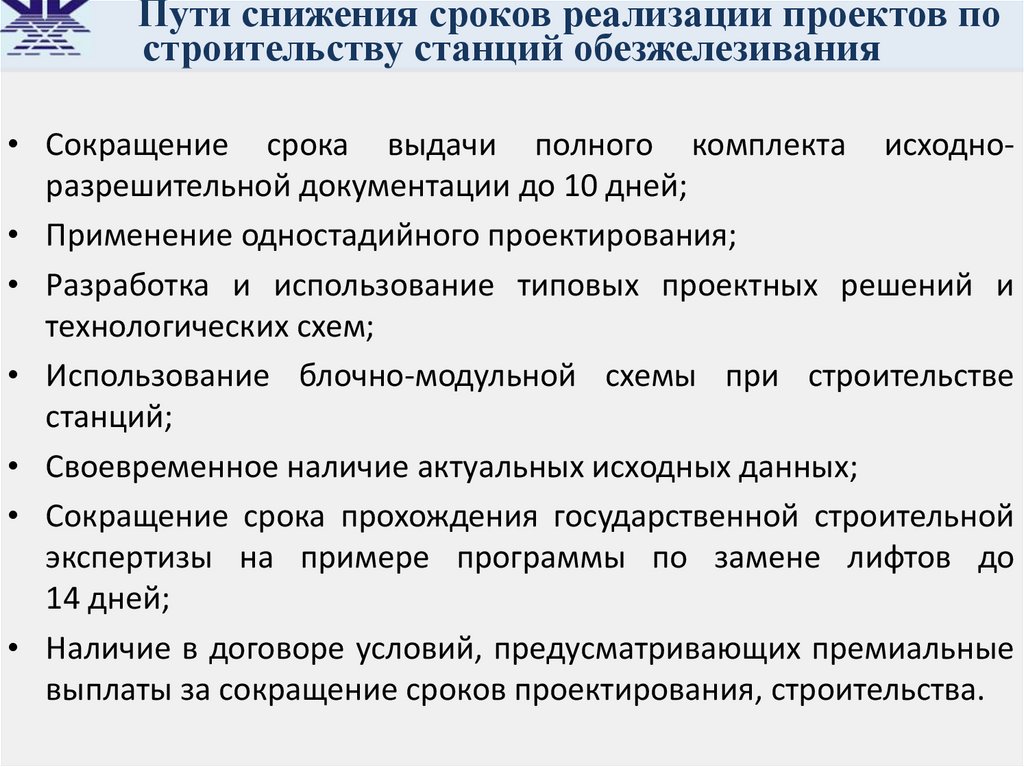 Пути снижения сроков реализации проектов по строительству станций обезжелезивания

• Сокращение срока выдачи полного комплекта исходно-разрешительной документации до 10 дней;
• Применение одностадийного проектирования;
• Разработка и использование типовых проектных решений и технологических схем;
• Использование блочно-модульной схемы при строительстве станций;
• Своевременное наличие актуальных исходных данных;
• Сокращение срока прохождения государственной строительной экспертизы на примере программы по замене лифтов до 14 дней;
• Наличие в договоре условий, предусматривающих премиальные выплаты за сокращение сроков проектирования, строительства.